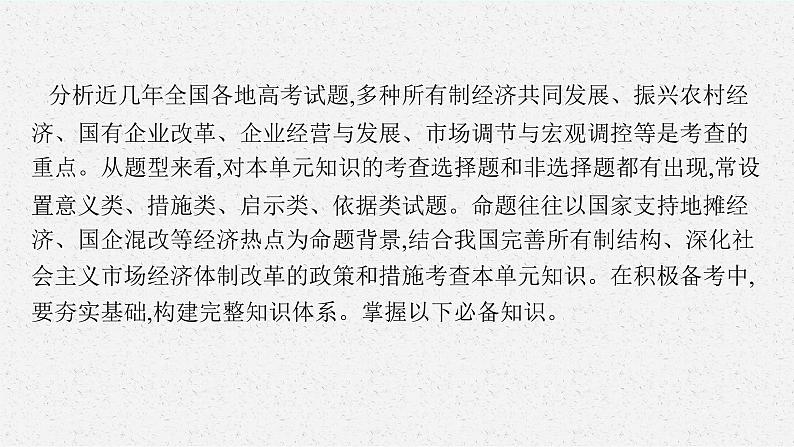 分析近几年全国各地高考试题,多种所有制经济共同发展、振兴农村经济、国有企业改革、企业经营与发展、市场调节与宏观调控等是考查的重点。从题型来看,对本单元知识的考查选择题和非选择题都有出现,常设置意义类、措施类、启示类、依据类试题。命题往往以国家支持地摊经济、国企混改等经济热点为命题背景,结合我国完善所有制结构、深化社会主义市场经济体制改革的政策和措施考查本单元知识。在积极备考中,要夯实基础,构建完整知识体系。掌握以下必备知识。